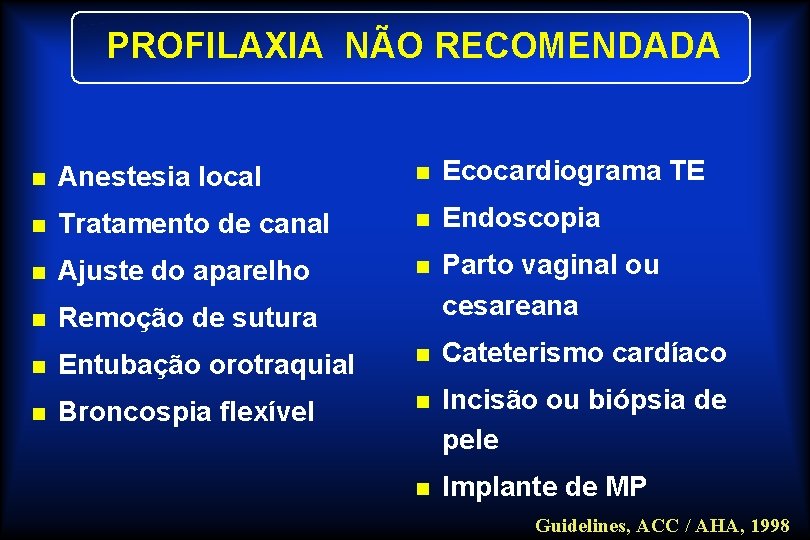 PROFILAXIA NÃO RECOMENDADA

• Anestesia local
• Tratamento de canal
• Ajuste do aparelho
• Remoção de sutura
• Entubação orotraquial
• Broncospia flexível

• Ecocardiograma TE
• Endoscopia
• Parto vaginal ou cesareana
• Cateterismo cardíaco
• Incisão ou biópsia de pele
• Implante de MP

Guidelines, ACC / AHA, 1998